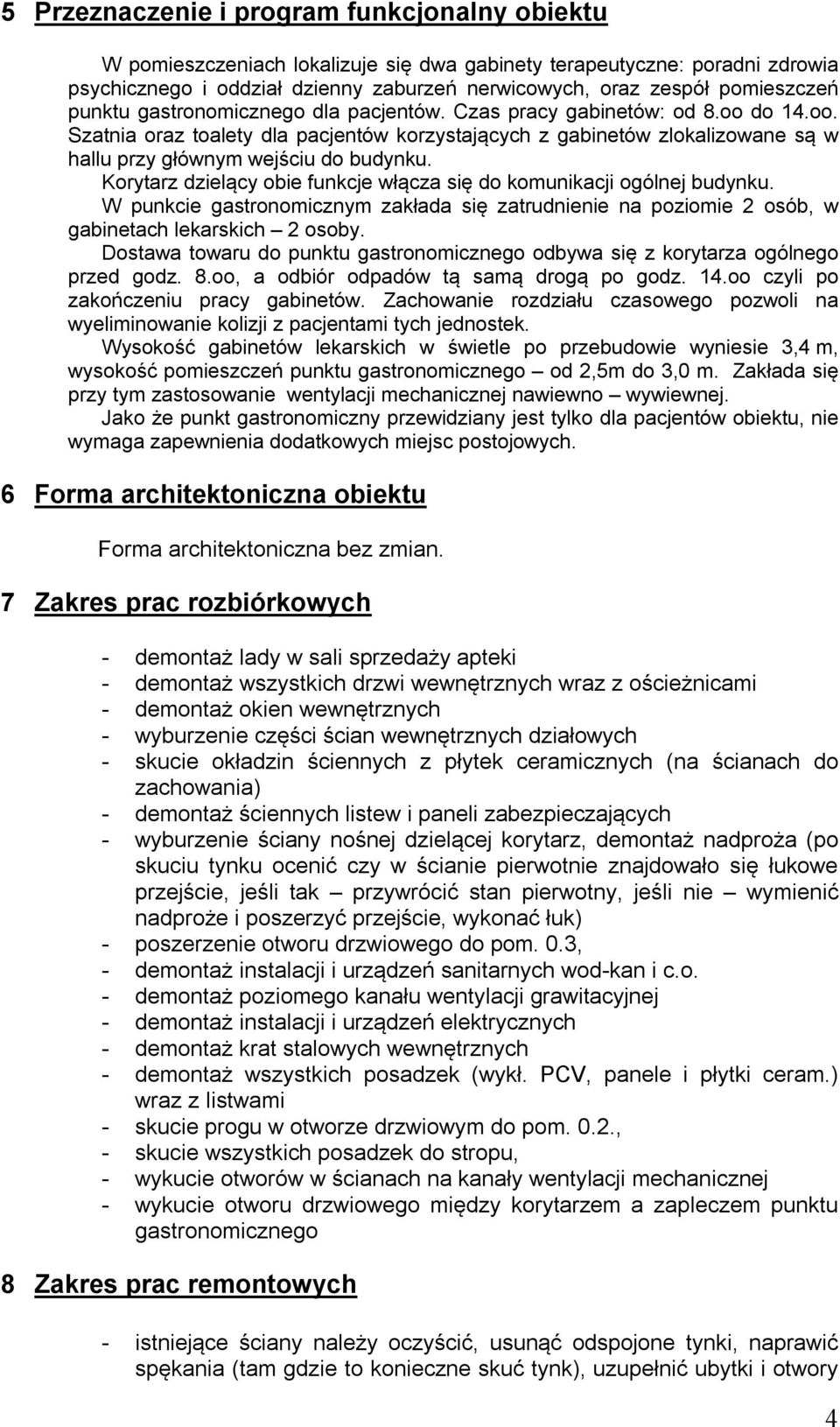 5 Przeznaczenie i program funkcjonalny obiektu

W pomieszczeniach lokalizuje się dwa gabinety terapeutyczne: poradni zdrowia psychicznego i oddział dzienny zaburzeń nerwicowych, oraz zespół pomieszczeń punktu gastronomicznego dla pacjentów. Czas pracy gabinetów: od 8.oo do 14.oo. Szatnia oraz toalety dla pacjentów korzystających z gabinetów zlokalizowane są w hallu przy głównym wejściu do budynku.

Korytarz dzielący obie funkcje włącza się do komunikacji ogólnej budynku.

W punkcie gastronomicznym zakłada się zatrudnienie na poziomie 2 osób, w gabinetach lekarskich – 2 osoby.

Dostawa towaru do punktu gastronomicznego odbywa się z korytarza ogólnego przed godz. 8.oo, a odbiór odpadów tą samą drogą po godz. 14.oo czyli po zakończeniu pracy gabinetów. Zachowanie rozdziału czasowego pozwoli na wyeliminowanie kolizji z pacjentami tych jednostek.

Wysokość gabinetów lekarskich w świetle po przebudowie wyniesie 3,4 m, wysokość pomieszczeń punktu gastronomicznego – od 2,5m do 3,0 m. Zakłada się przy tym zastosowanie wentylacji mechanicznej nawiewno – wywiewnej.

Jako że punkt gastronomiczny przewidziany jest tylko dla pacjentów obiektu, nie wymaga zapewnienia dodatkowych miejsc postojowych.

6 Forma architektoniczna obiektu

Forma architektoniczna bez zmian.

7 Zakres prac rozbiórkowych

- demontaż lady w sali sprzedaży apteki
- demontaż wszystkich drzwi wewnętrznych wraz z ościeżnicami
- demontaż okien wewnętrznych
- wyburzenie części ścian wewnętrznych działowych
- skucie okładzin ściennych z płytek ceramicznych (na ścianach do zachowania)
- demontaż ściennych listew i paneli zabezpieczających
- wyburzenie ściany nośnej dzielącej korytarz, demontaż nadproża (po skuciu tynku ocenić czy w ścianie pierwotnie znajdowało się łukowe przejście, jeśli tak – przywrócić stan pierwotny, jeśli nie – wymienić nadproże i poszerzyć przejście, wykonać łuk)
- poszerzenie otworu drzwiowego do pom. 0.3,
- demontaż instalacji i urządzeń sanitarnych wod-kan i c.o.
- demontaż poziomego kanału wentylacji grawitacyjnej
- demontaż instalacji i urządzeń elektrycznych
- demontaż krat stalowych wewnętrznych
- demontaż wszystkich posadzek (wykł. PCV, panele i płytki ceram.) wraz z listwami
- skucie progu w otworze drzwiowym do pom. 0.2.,
- skucie wszystkich posadzek do stropu,
- wykucie otworów w ścianach na kanały wentylacji mechanicznej
- wykucie otworu drzwiowego między korytarzem a zapleczem punktu gastronomicznego

8 Zakres prac remontowych

- istniejące ściany należy oczyścić, usunąć odspojone tynki, naprawić spękania (tam gdzie to konieczne skuć tynk), uzupełnić ubytki i otwory

4